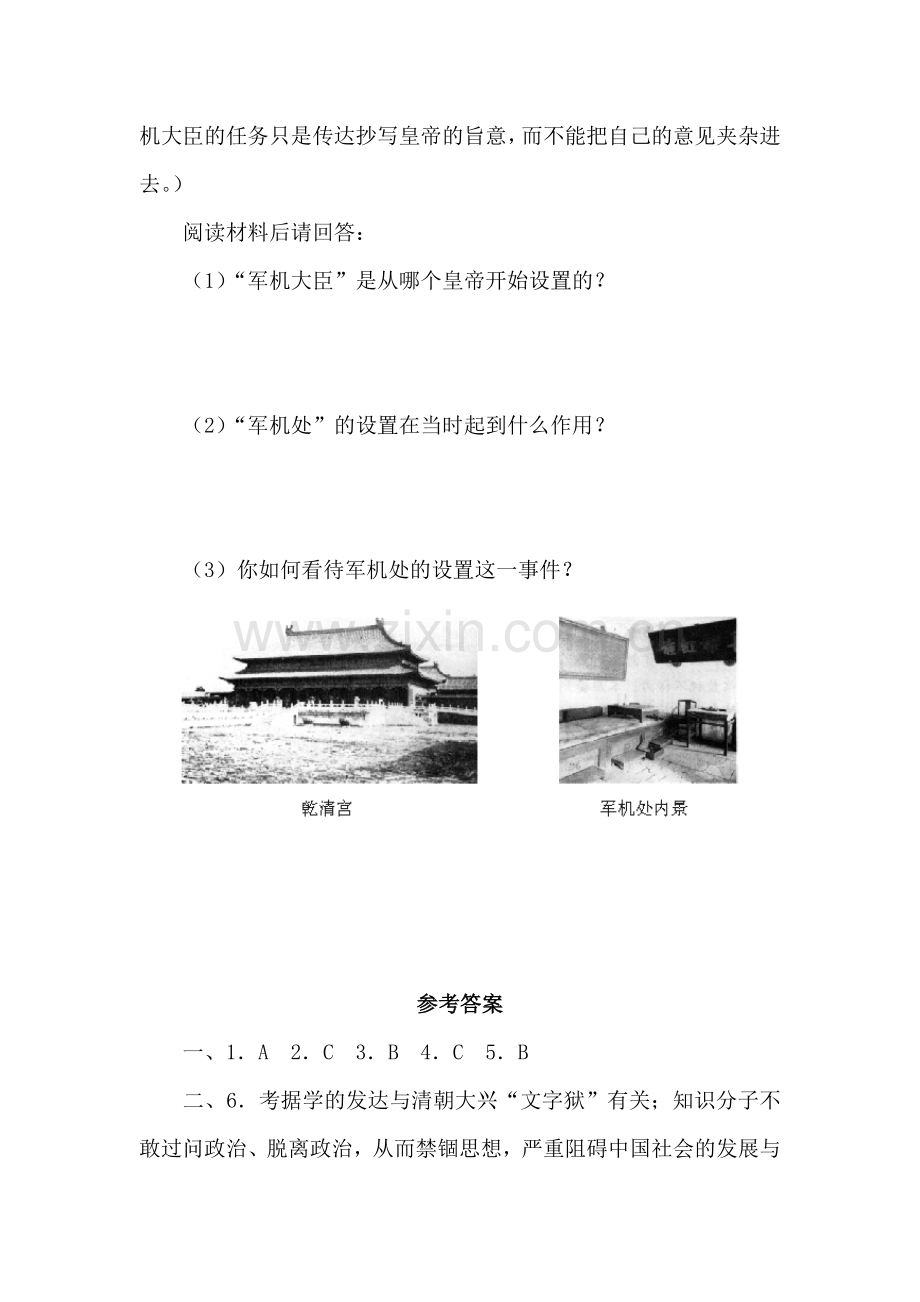 机大臣的任务只是传达抄写皇帝的旨意，而不能把自己的意见夹杂进去。）

阅读材料后请回答：

（1）“军机大臣”是从哪个皇帝开始设置的？

（2）“军机处”的设置在当时起到什么作用？

（3）你如何看待军机处的设置这一事件？

乾清宫

军机处内景

参考答案

一、1．A 2．C 3．B 4．C 5．B

二、6．考据学的发达与清朝大兴“文字狱”有关；知识分子不敢过问政治、脱离政治，从而禁锢思想，严重阻碍中国社会的发展与

www.zixin.com.cn